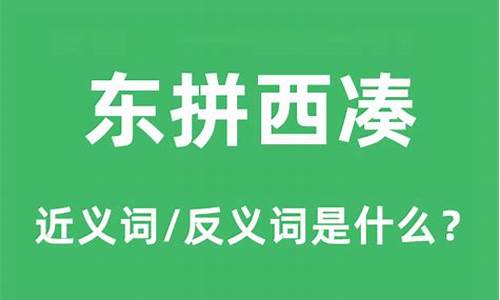 东拼西凑

近义词/反义词是什么？